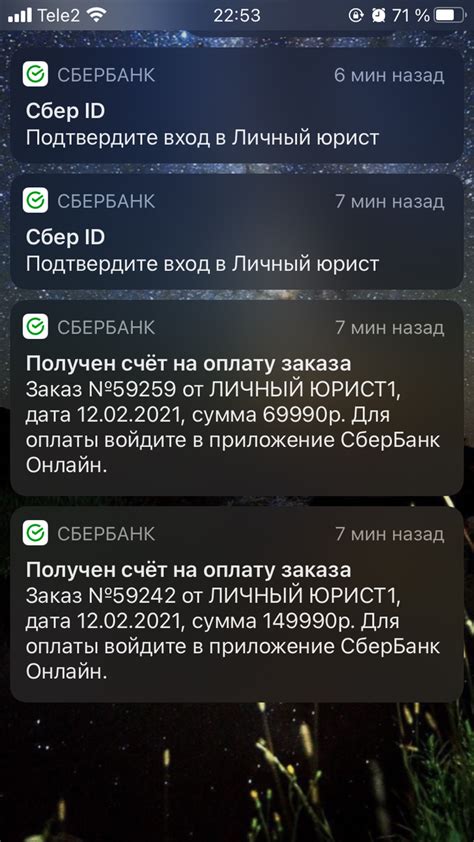 Tele2 22:53 71 %

СБЕРБАНК 6 мин назад
Сбер ID
Подтвердите вход в Личный юрист

СБЕРБАНК 7 мин назад
Сбер ID
Подтвердите вход в Личный юрист

СБЕРБАНК 7 мин назад
Получен счёт на оплату заказа
Заказ №59259 от ЛИЧНЫЙ ЮРИСТ1, дата 12.02.2021, сумма 69990р. Для оплаты войдите в приложение СберБанк Онлайн.

СБЕРБАНК 7 мин назад
Получен счёт на оплату заказа
Заказ №59242 от ЛИЧНЫЙ ЮРИСТ1, дата 12.02.2021, сумма 149990р. Для оплаты войдите в приложение СберБанк Онлайн.